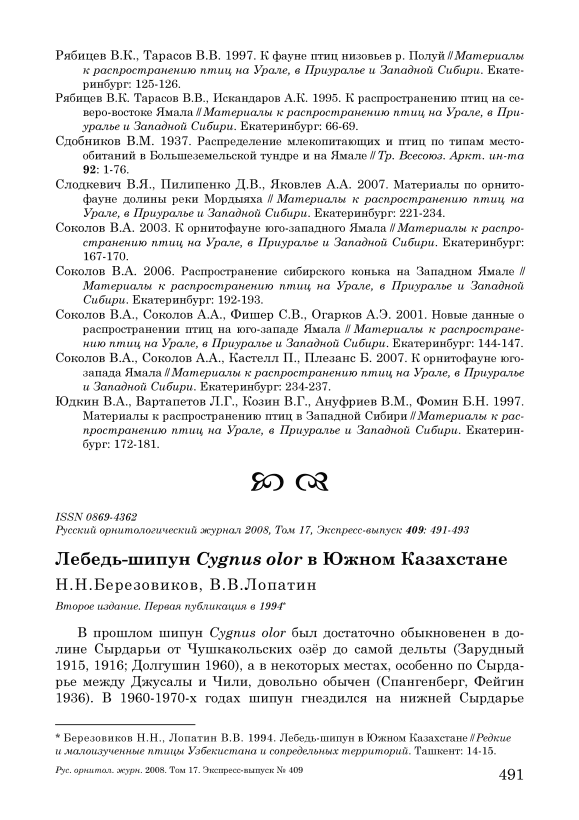 Рябицев В.К., Тарасов В.В. 1997. К фауне птиц низовьев р. Полуй // Материалы к распространению птиц на Урале, в Приуралье и Западной Сибири. Екатеринбург: 125-126.

Рябицев В.К. Тарасов В.В., Искандаров А.К. 1995. К распространению птиц на северо-востоке Ямала // Материалы к распространению птиц на Урале, в Приуралье и Западной Сибири. Екатеринбург: 66-69.

Сдобников В.М. 1937. Распределение млекопитающих и птиц по типам местообитаний в Большеземельской тундре и на Ямале // Тр. Всесоюз. Аркт. ин-та 92: 1-76.

Слодкевич В.Я., Пилипенко Д.В., Яковлев А.А. 2007. Материалы по орнитофауне долины реки Мордыяха // Материалы к распространению птиц на Урале, в Приуралье и Западной Сибири. Екатеринбург: 221-234.

Соколов В.А. 2003. К орнитофауне юго-западного Ямала // Материалы к распространению птиц на Урале, в Приуралье и Западной Сибири. Екатеринбург: 167-170.

Соколов В.А. 2006. Распространение сибирского конька на Западном Ямале // Материалы к распространению птиц на Урале, в Приуралье и Западной Сибири. Екатеринбург: 192-193.

Соколов В.А., Соколов А.А., Фишер С.В., Огарков А.Э. 2001. Новые данные о распространении птиц на юго-западе Ямала // Материалы к распространению птиц на Урале, в Приуралье и Западной Сибири. Екатеринбург: 144-147.

Соколов В.А., Соколов А.А., Кастелл П., Плезанс Б. 2007. К орнитофауне юго-запада Ямала // Материалы к распространению птиц на Урале, в Приуралье и Западной Сибири. Екатеринбург: 234-237.

Юдкин В.А., Вартапетов Л.Г., Козин В.Г., Ануфриев В.М., Фомин Б.Н. 1997. Материалы к распространению птиц в Западной Сибири // Материалы к распространению птиц на Урале, в Приуралье и Западной Сибири. Екатеринбург: 172-181.

ISSN 0869-4362
Русский орнитологический журнал 2008, Том 17, Экспресс-выпуск 409: 491-493

Лебедь-шипун Cygnus olor в Южном Казахстане

Н.Н.Березовиков, В.В.Лопатин

Второе издание. Первая публикация в 1994*

В прошлом шипун Cygnus olor был достаточно обыкновенен в долине Сырдарьи от Чушкакольских озёр до самой дельты (Зарудный 1915, 1916; Долгушин 1960), а в некоторых местах, особенно по Сырдарье между Джусалы и Чили, довольно обычен (Спангенберг, Фейгин 1936). В 1960-1970-х годах шипун гнездился на нижней Сырдарье

* Березовиков Н.Н., Лопатин В.В. 1994. Лебедь-шипун в Южном Казахстане // Редкие и малоизученные птицы Узбекистана и сопредельных территорий. Ташкент: 14-15.

Рус. орнитол. журн. 2008. Том 17. Экспресс-выпуск № 409

491